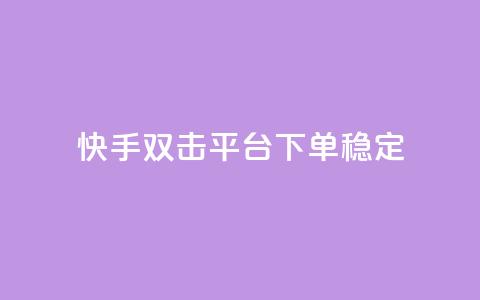 快手双击平台下单稳定